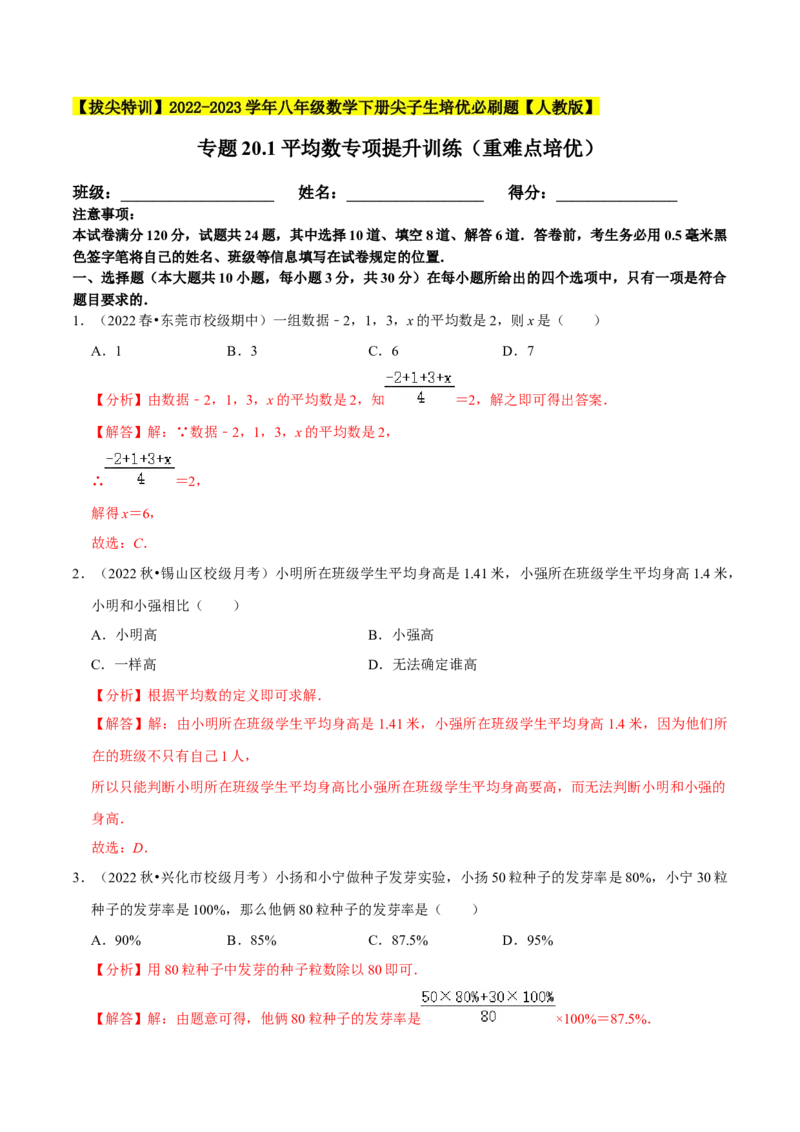 【拔尖特训】2022-2023学年八年级数学下册尖子生培优必刷题【人教版】

专题20.1平均数专项提升训练（重难点培优）

班级：____ 姓名：____ 得分：____

注意事项：

本试卷满分120分，试题共24题，其中选择10道、填空8道、解答6道．答卷前，考生务必用0.5毫米黑色签字笔将自己的姓名、班级等信息填写在试卷规定的位置．

一、选择题（本大题共10小题，每小题3分，共30分）在每小题所给出的四个选项中，只有一项是符合题目要求的．

1．（2022春•东莞市校级期中）一组数据﹣2，1，3，x的平均数是2，则x是（　　）

A．1 B．3 C．6 D．7

【分析】由数据﹣2，1，3，x的平均数是2，知$\frac{-2+1+3+x}{4}$=2，解之即可得出答案．

【解答】解：∵数据﹣2，1，3，x的平均数是2，

∴$\frac{-2+1+3+x}{4}$=2，

解得x=6，

故选：C．

2．（2022秋•锡山区校级月考）小明所在班级学生平均身高是1.41米，小强所在班级学生平均身高1.4米，小明和小强相比（　　）

A．小明高 B．小强高

C．一样高 D．无法确定谁高

【分析】根据平均数的定义即可求解．

【解答】解：由小明所在班级学生平均身高是1.41米，小强所在班级学生平均身高1.4米，因为他们所在的班级不只有自己1人，

所以只能判断小明所在班级学生平均身高比小强所在班级学生平均身高要高，而无法判断小明和小强的身高．

故选：D．

3．（2022秋•兴化市校级月考）小扬和小宁做种子发芽实验，小扬50粒种子的发芽率是80%，小宁30粒种子的发芽率是100%，那么他俩80粒种子的发芽率是（　　）

A．90% B．85% C．87.5% D．95%

【分析】用80粒种子中发芽的种子粒数除以80即可．

【解答】解：由题意可得，他俩80粒种子的发芽率是$\frac{50\times80\%+30\times100\%}{80}$×100%=87.5%．